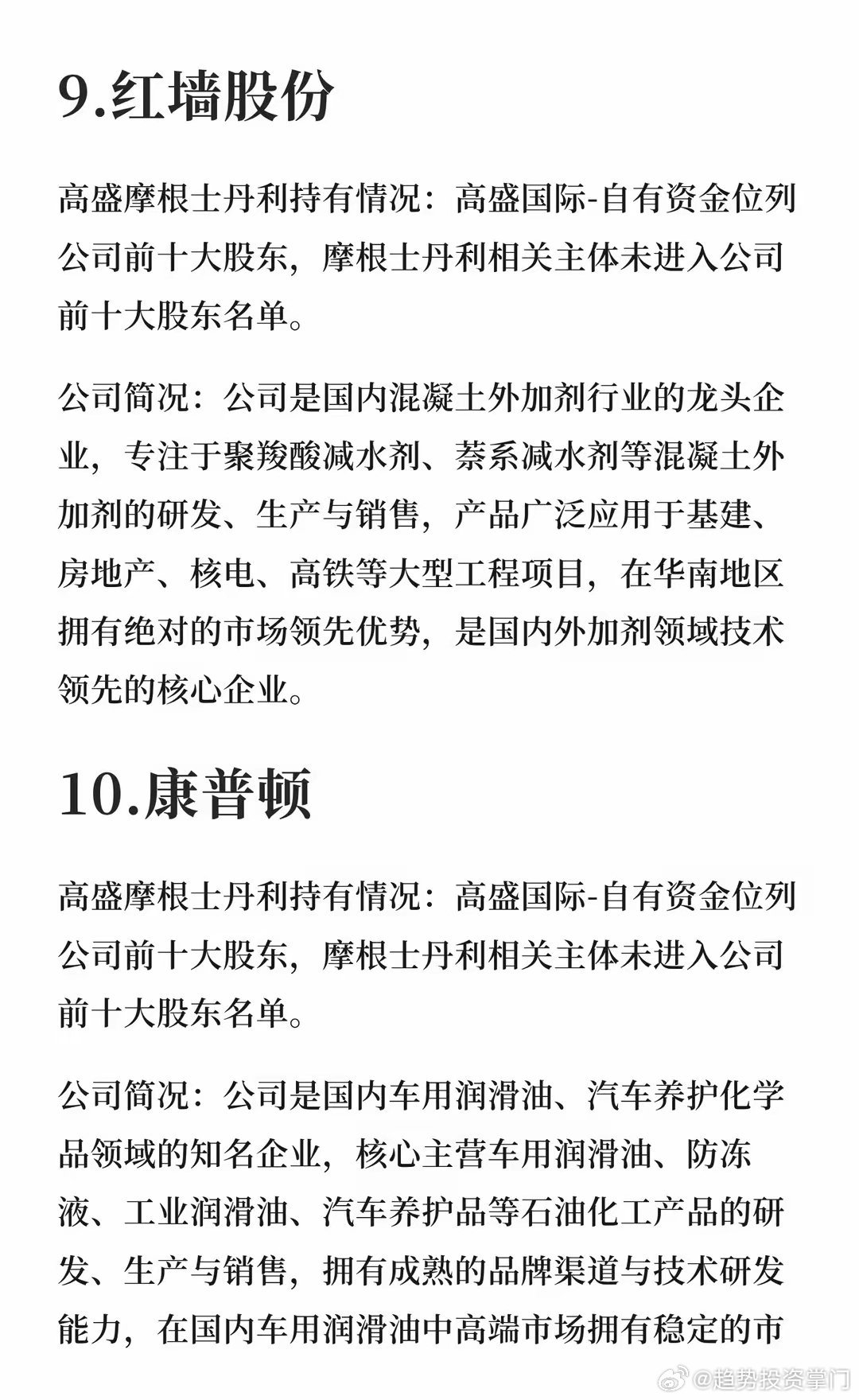 9.红墙股份

高盛摩根士丹利持有情况：高盛国际-自有资金位列公司前十大股东，摩根士丹利相关主体未进入公司前十大股东名单。

公司简况：公司是国内混凝土外加剂行业的龙头企业，专注于聚羧酸减水剂、萘系减水剂等混凝土外加剂的研发、生产与销售，产品广泛应用于基建、房地产、核电、高铁等大型工程项目，在华南地区拥有绝对的市场领先优势，是国内外加剂领域技术领先的核心企业。

10.康普顿

高盛摩根士丹利持有情况：高盛国际-自有资金位列公司前十大股东，摩根士丹利相关主体未进入公司前十大股东名单。

公司简况：公司是国内车用润滑油、汽车养护化学品领域的知名企业，核心主营车用润滑油、防冻液、工业润滑油、汽车养护品等石油化工产品的研发、生产与销售，拥有成熟的品牌渠道与技术研发能力，在国内车用润滑油中高端市场拥有稳定的市

@趋势投资掌门